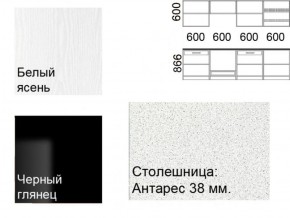 Белый ясень

600

600 600 600 600

866

Черный глянец

Столешница: Антарес 38 мм.